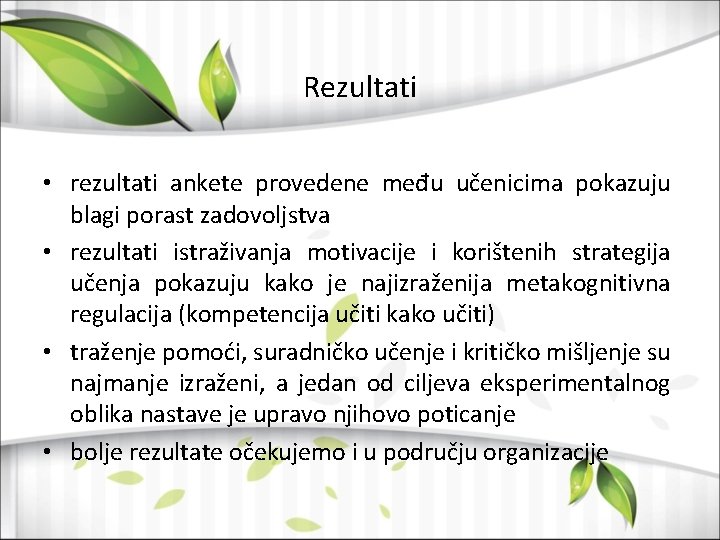 Rezultati

• rezultati ankete provedene među učenicima pokazuju blagi porast zadovoljstva

• rezultati istraživanja motivacije i korištenih strategija učenja pokazuju kako je najizraženija metakognitivna regulacija (kompetencija učiti kako učiti)

• traženje pomoći, suradničko učenje i kritičko mišljenje su najmanje izraženi, a jedan od ciljeva eksperimentalnog oblika nastave je upravo njihovo poticanje

• bolje rezultate očekujemo i u području organizacije